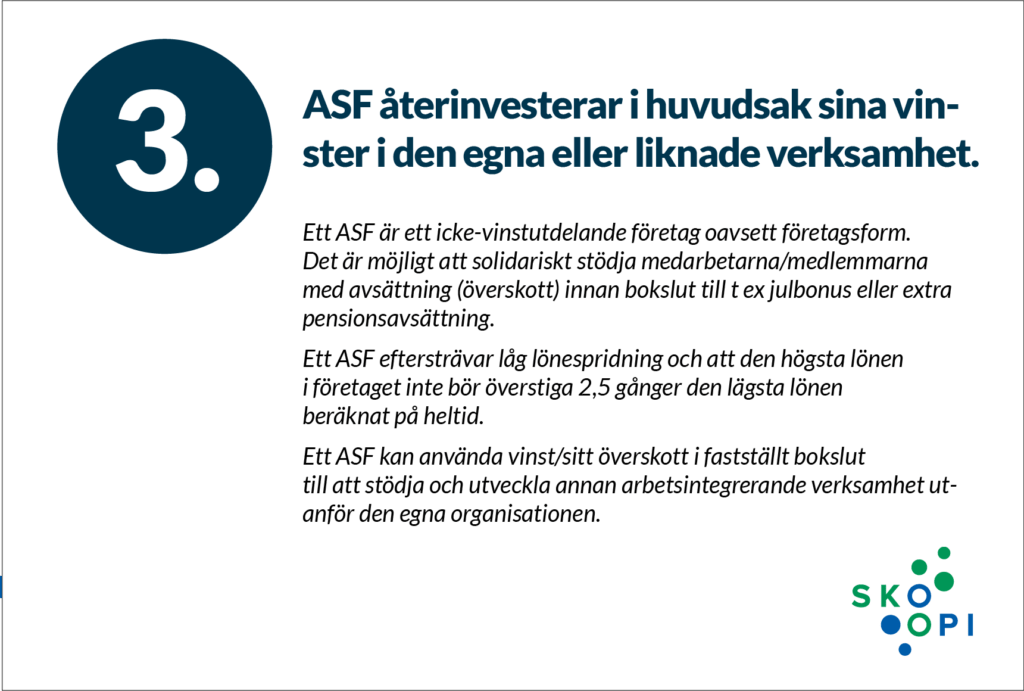 3.

ASF återinvesterar i huvudsak sina vinster i den egna eller liknade verksamhet.

Ett ASF är ett icke-vinstutdelande företag oavsett företagsform. Det är möjligt att solidariskt stödja medarbetarna/medlemmarna med avsättning (överskott) innan bokslut till t ex julbonus eller extra pensionsavsättning.

Ett ASF eftersträvar låg lönespridning och att den högsta lönen i företaget inte bör överstiga 2,5 gånger den lägsta lönen beräknat på heltid.

Ett ASF kan använda vinst/sitt överskott i fastställt bokslut till att stödja och utveckla annan arbetsintegrerande verksamhet utanför den egna organisationen.

SKOOPI